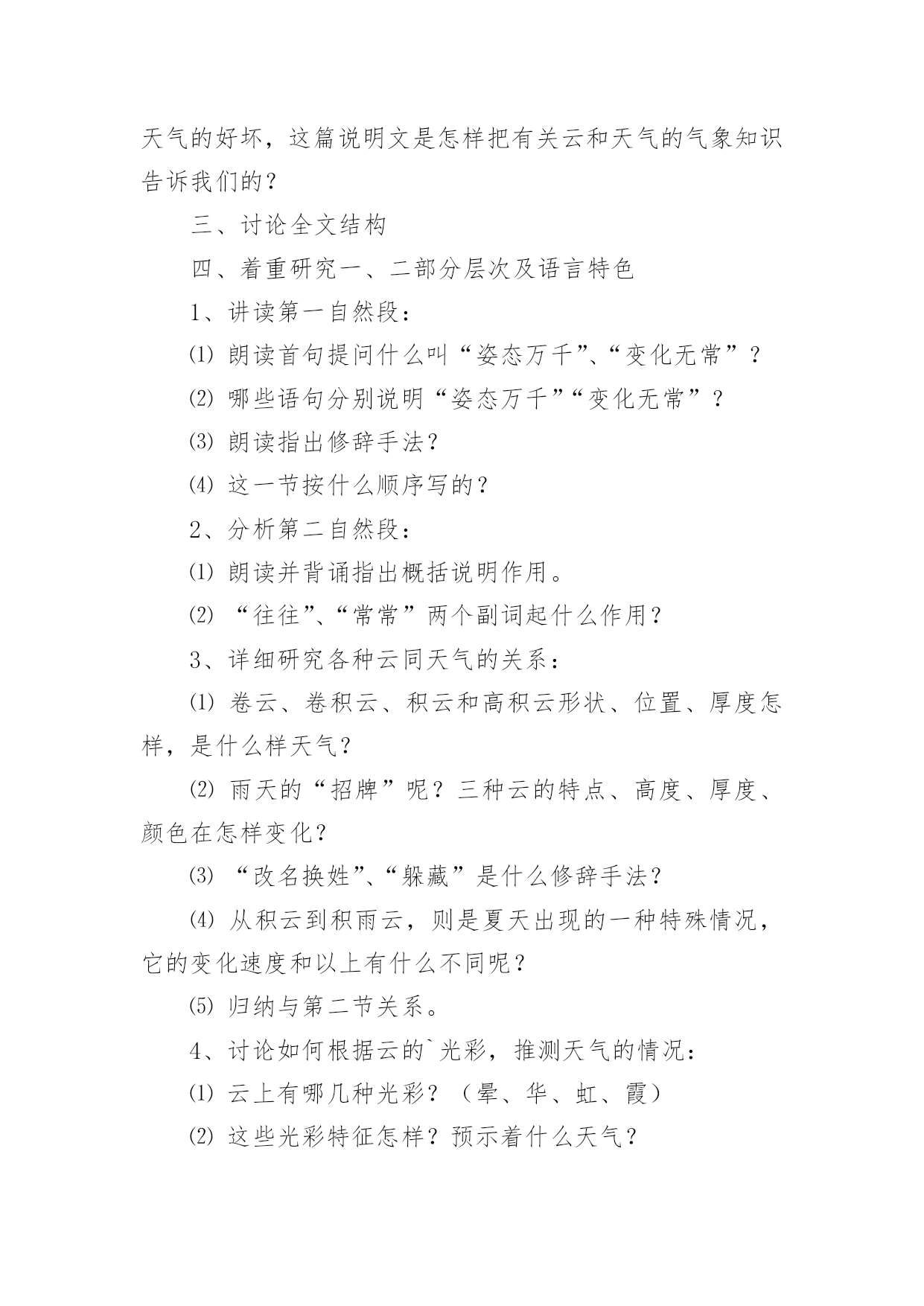 天气的好坏，这篇说明文是怎样把有关云和天气的气象知识告诉我们的？

三、讨论全文结构

四、着重研究一、二部分层次及语言特色

1、讲读第一自然段：

⑴ 朗读首句提问什么叫“姿态万千”、“变化无常”？

⑵ 哪些语句分别说明“姿态万千”“变化无常”？

⑶ 朗读指出修辞手法？

⑷ 这一节按什么顺序写的？

2、分析第二自然段：

⑴ 朗读并背诵指出概括说明作用。

⑵ “往往”、“常常”两个副词起什么作用？

3、详细研究各种云同天气的关系：

⑴ 卷云、卷积云、积云和高积云形状、位置、厚度怎样，是什么样天气？

⑵ 雨天的“招牌”呢？三种云的特点、高度、厚度、颜色在怎样变化？

⑶ “改名换姓”、“躲藏”是什么修辞手法？

⑷ 从积云到积雨云，则是夏天出现的一种特殊情况，它的变化速度和以上有什么不同呢？

⑸ 归纳与第二节关系。

4、讨论如何根据云的`光彩，推测天气的情况：

⑴ 云上有哪几种光彩？（晕、华、虹、霞）

⑵ 这些光彩特征怎样？预示着什么天气？